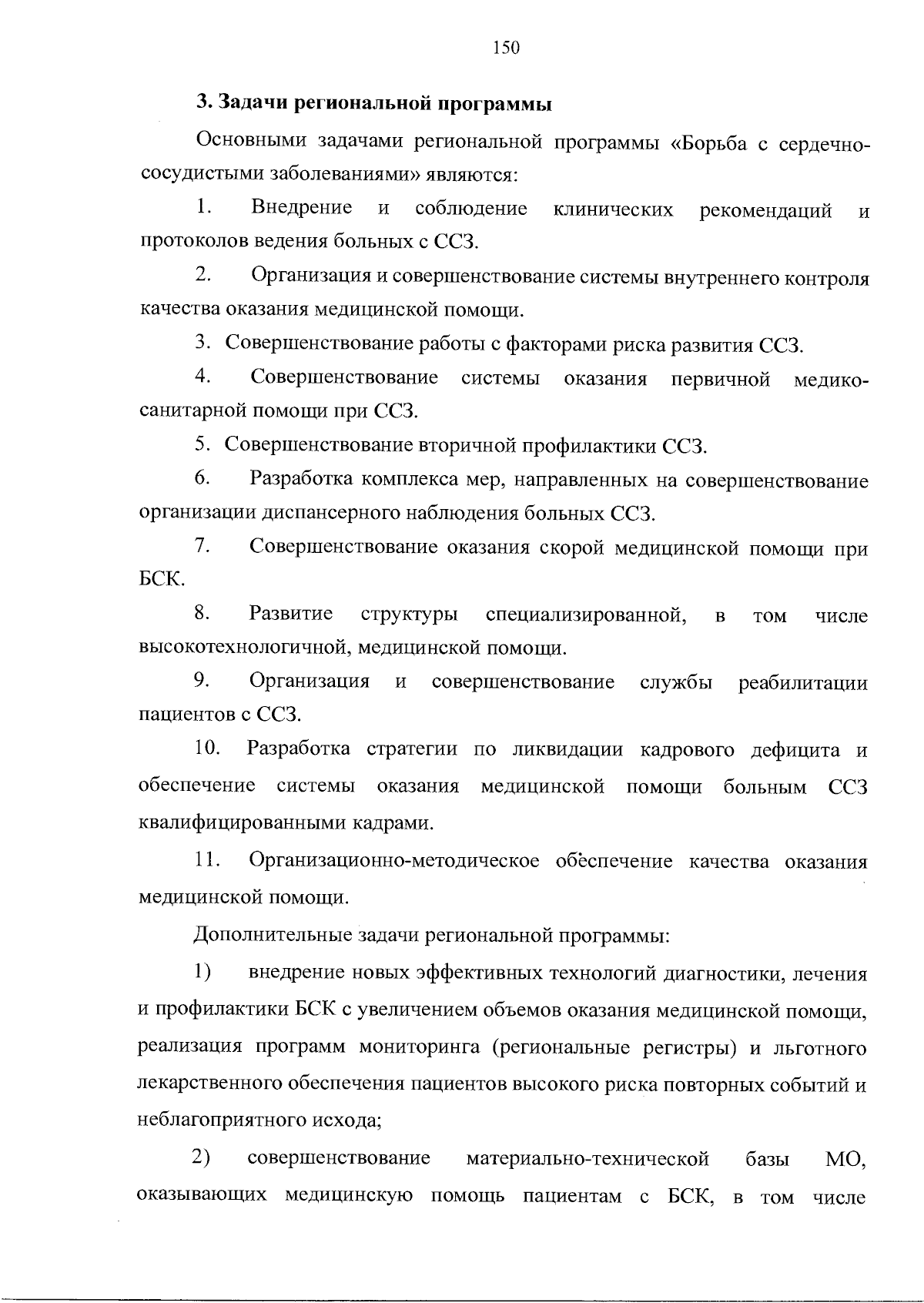 150

3. Задачи региональной программы

Основными задачами региональной программы «Борьба с сердечно-сосудистыми заболеваниями» являются:

1. Внедрение и соблюдение клинических рекомендаций и протоколов ведения больных с ССЗ.

2. Организация и совершенствование системы внутреннего контроля качества оказания медицинской помощи.

3. Совершенствование работы с факторами риска развития ССЗ.

4. Совершенствование системы оказания первичной медико-санитарной помощи при ССЗ.

5. Совершенствование вторичной профилактики ССЗ.

6. Разработка комплекса мер, направленных на совершенствование организации диспансерного наблюдения больных ССЗ.

7. Совершенствование оказания скорой медицинской помощи при БСК.

8. Развитие структуры специализированной, в том числе высокотехнологичной, медицинской помощи.

9. Организация и совершенствование службы реабилитации пациентов с ССЗ.

10. Разработка стратегии по ликвидации кадрового дефицита и обеспечение системы оказания медицинской помощи больным ССЗ квалифицированными кадрами.

11. Организационно-методическое обеспечение качества оказания медицинской помощи.

Дополнительные задачи региональной программы:

1) внедрение новых эффективных технологий диагностики, лечения и профилактики БСК с увеличением объемов оказания медицинской помощи, реализация программ мониторинга (региональные регистры) и льготного лекарственного обеспечения пациентов высокого риска повторных событий и неблагоприятного исхода;

2) совершенствование материально-технической базы МО, оказывающих медицинскую помощь пациентам с БСК, в том числе